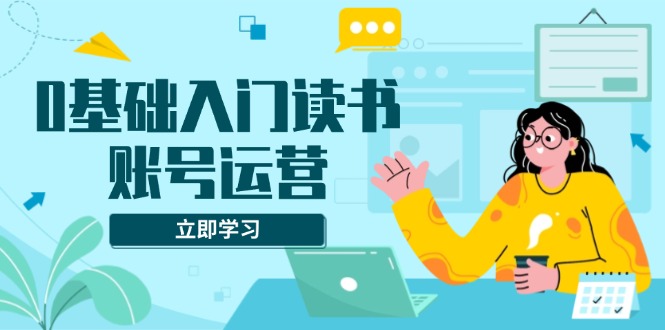 0基础入门读书
账号运营

立即学习